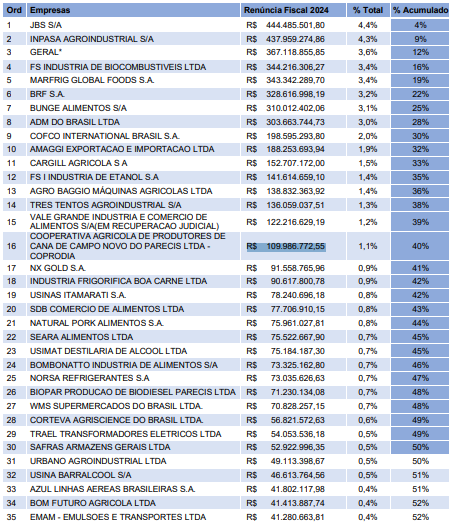 | Ord | Empresas | Renúncia Fiscal 2024 | % Total | % Acumulado |
|---|---|---|---|---|
| 1 | JBS S/A | R$ 444.485.501,80 | 4,4% | 4% |
| 2 | INPASA AGROINDUSTRIAL S/A | R$ 437.959.274,86 | 4,3% | 9% |
| 3 | GERAL* | R$ 367.118.855,85 | 3,6% | 12% |
| 4 | FS INDUSTRIA DE BIOCOMBUSTIVEIS LTDA | R$ 344.216.306,27 | 3,4% | 16% |
| 5 | MARFRIG GLOBAL FOODS S.A. | R$ 343.342.289,70 | 3,4% | 19% |
| 6 | BRF S.A. | R$ 328.616.998,19 | 3,2% | 22% |
| 7 | BUNGE ALIMENTOS S/A | R$ 310.012.402,06 | 3,1% | 25% |
| 8 | ADM DO BRASIL LTDA | R$ 303.663.744,73 | 3,0% | 28% |
| 9 | COFCO INTERNATIONAL BRASIL S.A. | R$ 198.595.293,80 | 2,0% | 30% |
| 10 | AMAGGI EXPORTACAO E IMPORTACAO LTDA | R$ 188.253.693,94 | 1,9% | 32% |
| 11 | CARGILL AGRICOLA S A | R$ 152.707.172,00 | 1,5% | 33% |
| 12 | FS I INDUSTRIA DE ETANOL S.A | R$ 141.614.659,10 | 1,4% | 35% |
| 13 | AGRO BAGGIO MÁQUINAS AGRICOLAS LTDA | R$ 138.832.363,92 | 1,4% | 36% |
| 14 | TRES TENTOS AGROINDUSTRIAL S/A | R$ 136.059.037,51 | 1,3% | 38% |
| 15 | VALE GRANDE INDUSTRIA E COMERCIO DE ALIMENTOS S/A(EM RECUPERACAO JUDICIAL) | R$ 122.216.629,19 | 1,2% | 39% |
| 16 | COOPERATIVA AGRICOLA DE PRODUTORES DE CANA DE CAMPO NOVO DO PARECIS LTDA - COPRODIA | R$ 109.986.772,55 | 1,1% | 40% |
| 17 | NX GOLD S.A. | R$ 91.558.765,96 | 0,9% | 41% |
| 18 | INDUSTRIA FRIGORIFICA BOA CARNE LTDA | R$ 90.617.800,78 | 0,9% | 42% |
| 19 | USINAS ITAMARATI S.A. | R$ 78.240.696,18 | 0,8% | 42% |
| 20 | SDB COMERCIO DE ALIMENTOS LTDA | R$ 77.706.910,15 | 0,8% | 43% |
| 21 | NATURAL PORK ALIMENTOS S.A. | R$ 75.961.027,81 | 0,8% | 44% |
| 22 | SEARA ALIMENTOS LTDA | R$ 75.522.667,90 | 0,7% | 45% |
| 23 | USIMAT DESTILARIA DE ALCOOL LTDA | R$ 75.184.187,30 | 0,7% | 45% |
| 24 | BOMBONATTO INDUSTRIA DE ALIMENTOS S/A | R$ 73.325.162,80 | 0,7% | 46% |
| 25 | NORSA REFRIGERANTES S.A | R$ 73.035.626,63 | 0,7% | 47% |
| 26 | BIOPAR PRODUCAO DE BIODIESEL PARECIS LTDA | R$ 71.230.134,08 | 0,7% | 48% |
| 27 | WMS SUPERMERCADOS DO BRASIL LTDA. | R$ 70.828.257,15 | 0,7% | 48% |
| 28 | CORTEVA AGRISCIENCE DO BRASIL LTDA. | R$ 56.821.572,63 | 0,6% | 49% |
| 29 | TRAEL TRANSFORMADORES ELETRICOS LTDA | R$ 54.053.536,18 | 0,5% | 49% |
| 30 | SAFRAS ARMAZENS GERAIS LTDA | R$ 52.922.996,35 | 0,5% | 50% |
| 31 | URBANO AGROINDUSTRIAL LTDA | R$ 49.113.398,67 | 0,5% | 50% |
| 32 | USINA BARRALCOOL S/A | R$ 46.613.764,56 | 0,5% | 51% |
| 33 | AZUL LINHAS AEREAS BRASILEIRAS S.A. | R$ 41.802.117,98 | 0,4% | 51% |
| 34 | BOM FUTURO AGRICOLA LTDA | R$ 41.413.887,74 | 0,4% | 52% |
| 35 | EMAM - EMULSOES E TRANSPORTES LTDA | R$ 41.280.663,81 | 0,4% | 52% |